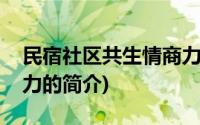 民宿社区共生情商力
力的简介)